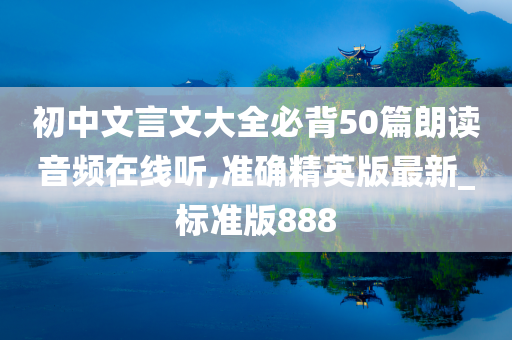 初中文言文大全必背50篇朗读音频在线听,准确精英版最新_标准版888